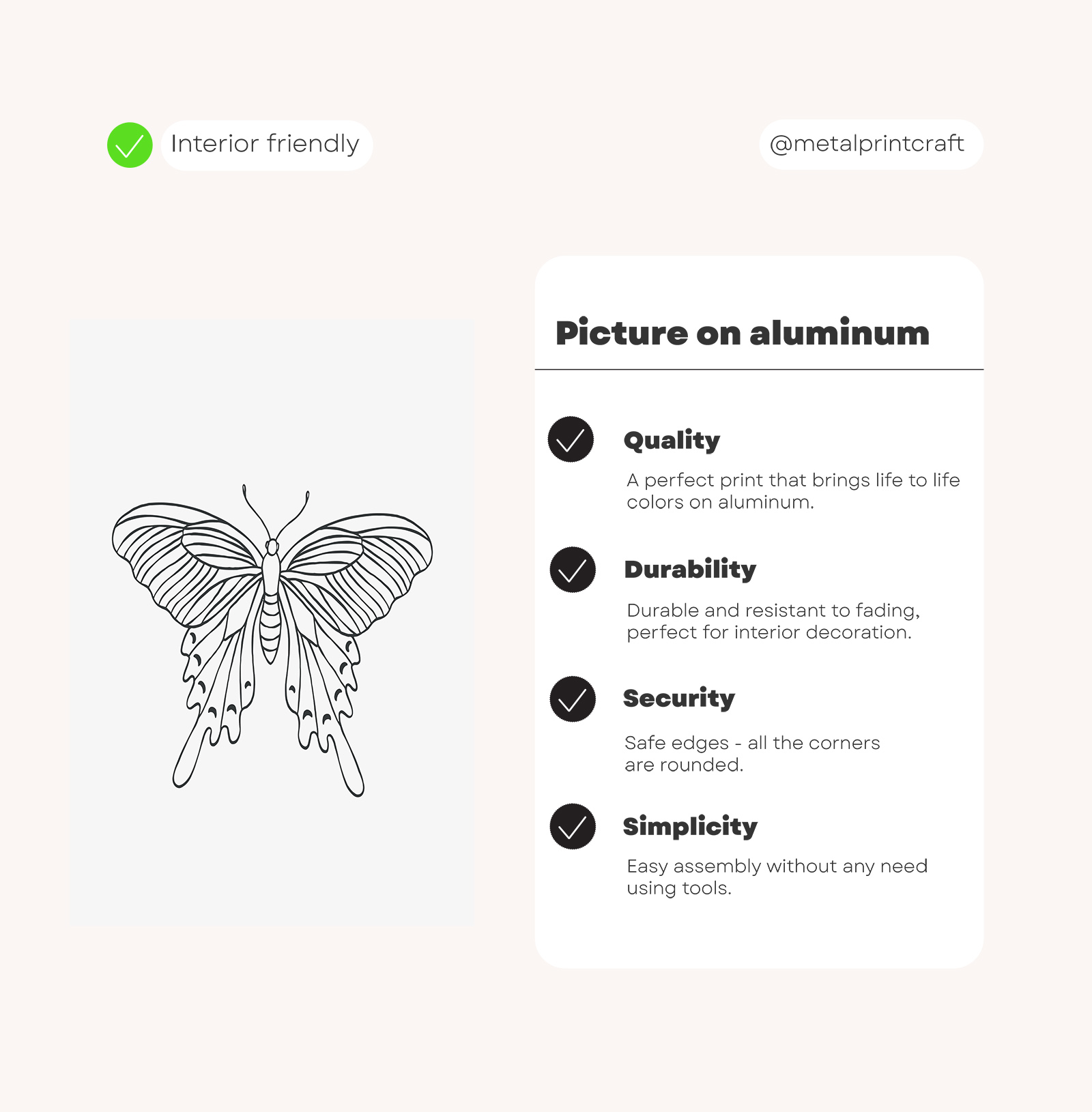 Interior friendly

@metalprintcraft

Picture on aluminum

Quality

A perfect print that brings life to life colors on aluminum.

Durability

Durable and resistant to fading, perfect for interior decoration.

Security

Safe edges - all the corners are rounded.

Simplicity

Easy assembly without any need using tools.